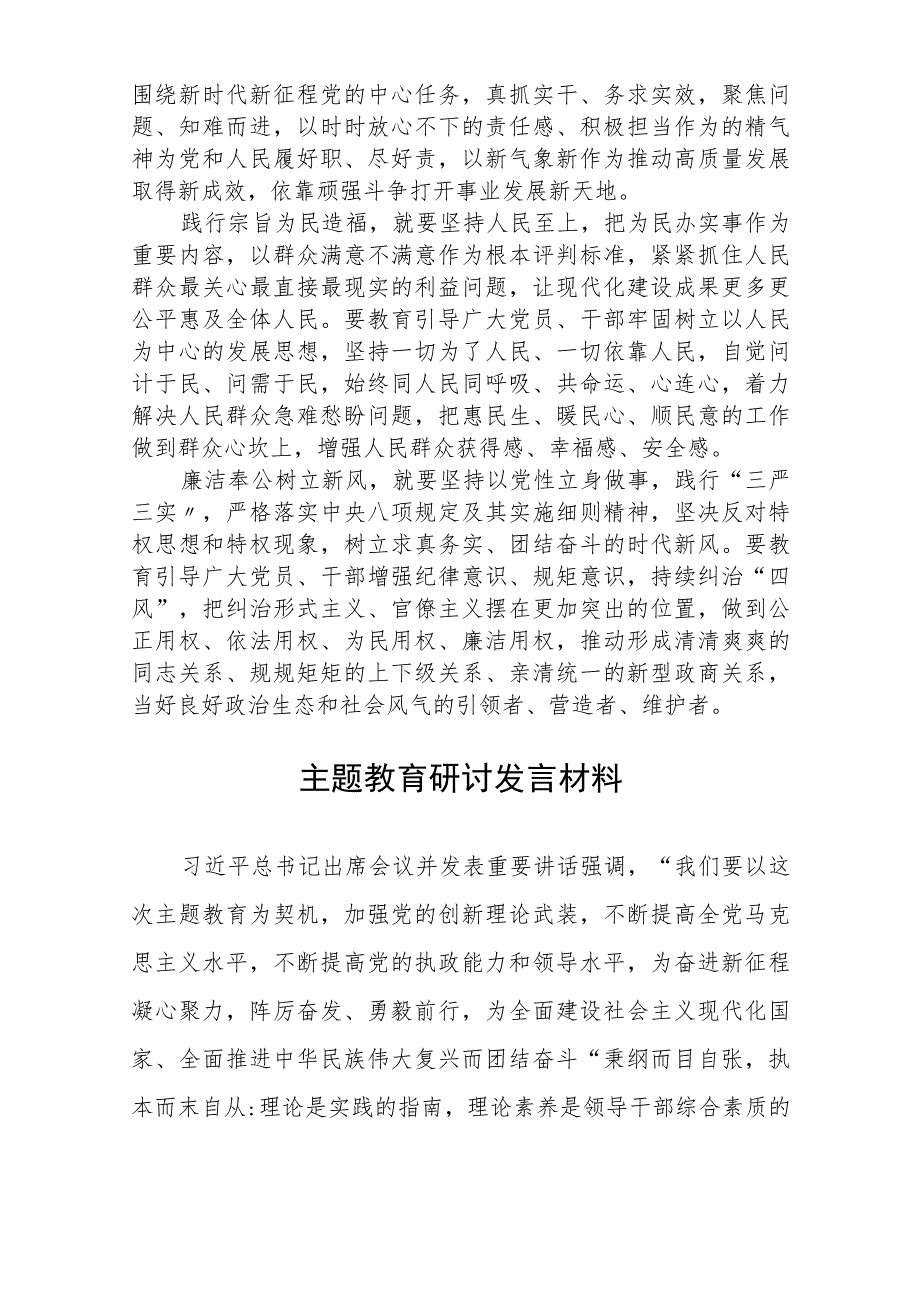 围绕新时代新征程党的中心任务，真抓实干、务求实效，聚焦问题、知难而进，以时时放心不下的责任感、积极担当作为的精气神为党和人民履好职、尽好责，以新气象新作为推动高质量发展取得新成效，依靠顽强斗争打开事业发展新天地。

践行宗旨为民造福，就要坚持人民至上，把为民办实事作为重要内容，以群众满意不满意作为根本评判标准，紧紧抓住人民群众最关心最直接最现实的利益问题，让现代化建设成果更多更公平惠及全体人民。要教育引导广大党员、干部牢固树立以人民为中心的发展思想，坚持一切为了人民、一切依靠人民，自觉问计于民、问需于民，始终同人民同呼吸、共命运、心连心，着力解决人民群众急难愁盼问题，把惠民生、暖民心、顺民意的工作做到群众心坎上，增强人民群众获得感、幸福感、安全感。

廉洁奉公树立新风，就要坚持以党性立身做事，践行“三严三实〃，严格落实中央八项规定及其实施细则精神，坚决反对特权思想和特权现象，树立求真务实、团结奋斗的时代新风。要教育引导广大党员、干部增强纪律意识、规矩意识，持续纠治“四风”，把纠治形式主义、官僚主义摆在更加突出的位置，做到公正用权、依法用权、为民用权、廉洁用权，推动形成清清爽爽的同志关系、规规矩矩的上下级关系、亲清统一的新型政商关系，当好良好政治生态和社会风气的引领者、营造者、维护者。

主题教育研讨发言材料

习近平总书记出席会议并发表重要讲话强调，“我们要以这次主题教育为契机，加强党的创新理论武装，不断提高全党马克思主义水平，不断提高党的执政能力和领导水平，为奋进新征程凝心聚力，阵厉奋发、勇毅前行，为全面建设社会主义现代化国家、全面推进中华民族伟大复兴而团结奋斗“秉纲而目自张，执本而末自从:理论是实践的指南，理论素养是领导干部综合素质的